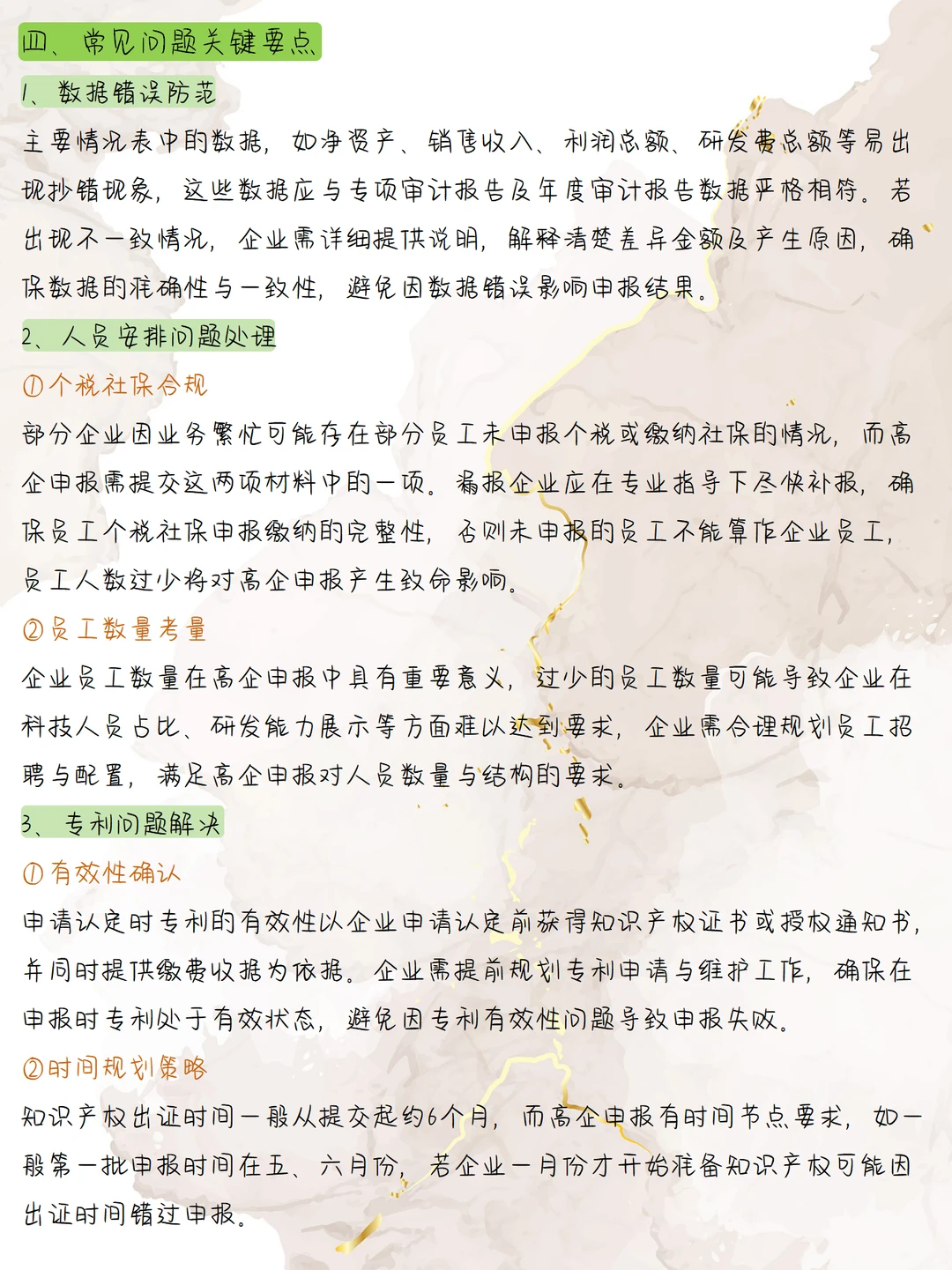 四、常见问题关键要点

1、数据错误防范

主要情况表中的数据，如净资产、销售收入、利润总额、研发费总额等易出现抄错现象，这些数据应与专项审计报告及年度审计报告数据严格相符。若出现不一致情况，企业需详细提供说明，解释清楚差异金额及产生原因，确保数据的准确性与一致性，避免因数据错误影响申报结果。

2、人员安排问题处理

①个税社保合规

部分企业因业务繁忙可能存在部分员工未申报个税或缴纳社保的情况，而高企申报需提交这两项材料中的一项。漏报企业应在专业指导下尽快补报，确保员工个税社保申报缴纳的完整性，否则未申报的员工不能算作企业员工，员工人数过少将对高企申报产生致命影响。

②员工数量考量

企业员工数量在高企申报中具有重要意义，过少的员工数量可能导致企业在科技人员占比、研发能力展示等方面难以达到要求，企业需合理规划员工招聘与配置，满足高企申报对人员数量与结构的要求。

3、专利问题解决

①有效性确认

申请认定时专利的有效性以企业申请认定前获得知识产权证书或授权通知书，并同时提供缴费收据为依据。企业需提前规划专利申请与维护工作，确保在申报时专利处于有效状态，避免因专利有效性问题导致申报失败。

②时间规划策略

知识产权出证时间一般从提交起约6个月，而高企申报有时间节点要求，如一般第一批申报时间在五、六月份，若企业一月份才开始准备知识产权可能因出证时间错过申报。